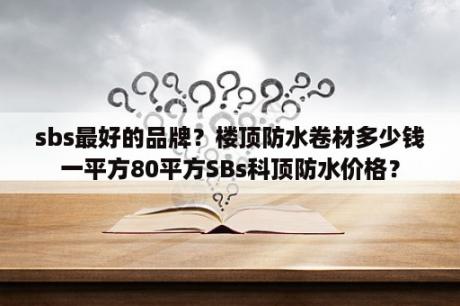 sbs最好的品牌？楼顶防水卷材多少钱一平方80平方SBs科顶防水价格？